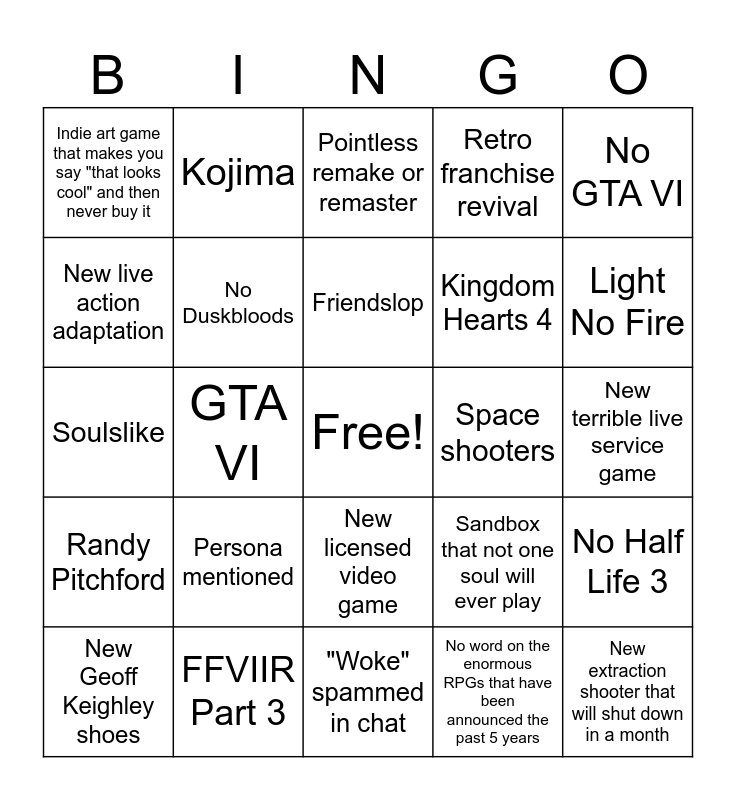 | B | I | N | G | O |
|---|---|---|---|---|
| Indie art game that makes you say "that looks cool" and then never buy it | Kojima | Pointless remake or remaster | Retro franchise revival | No GTA VI |
| New live action adaptation | No Duskbloods | Friendslop | Kingdom Hearts 4 | Light No Fire |
| Soulslike | GTA VI | Free! | Space shooters | New terrible live service game |
| Randy Pitchford | Persona mentioned | New licensed video game | Sandbox that not one soul will ever play | No Half Life 3 |
| New Geoff Keighley shoes | FFVIIR Part 3 | "Woke" spammed in chat | No word on the enormous RPGs that have been announced the past 5 years | New extraction shooter that will shut down in a month |